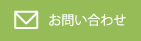 お問い合わせ